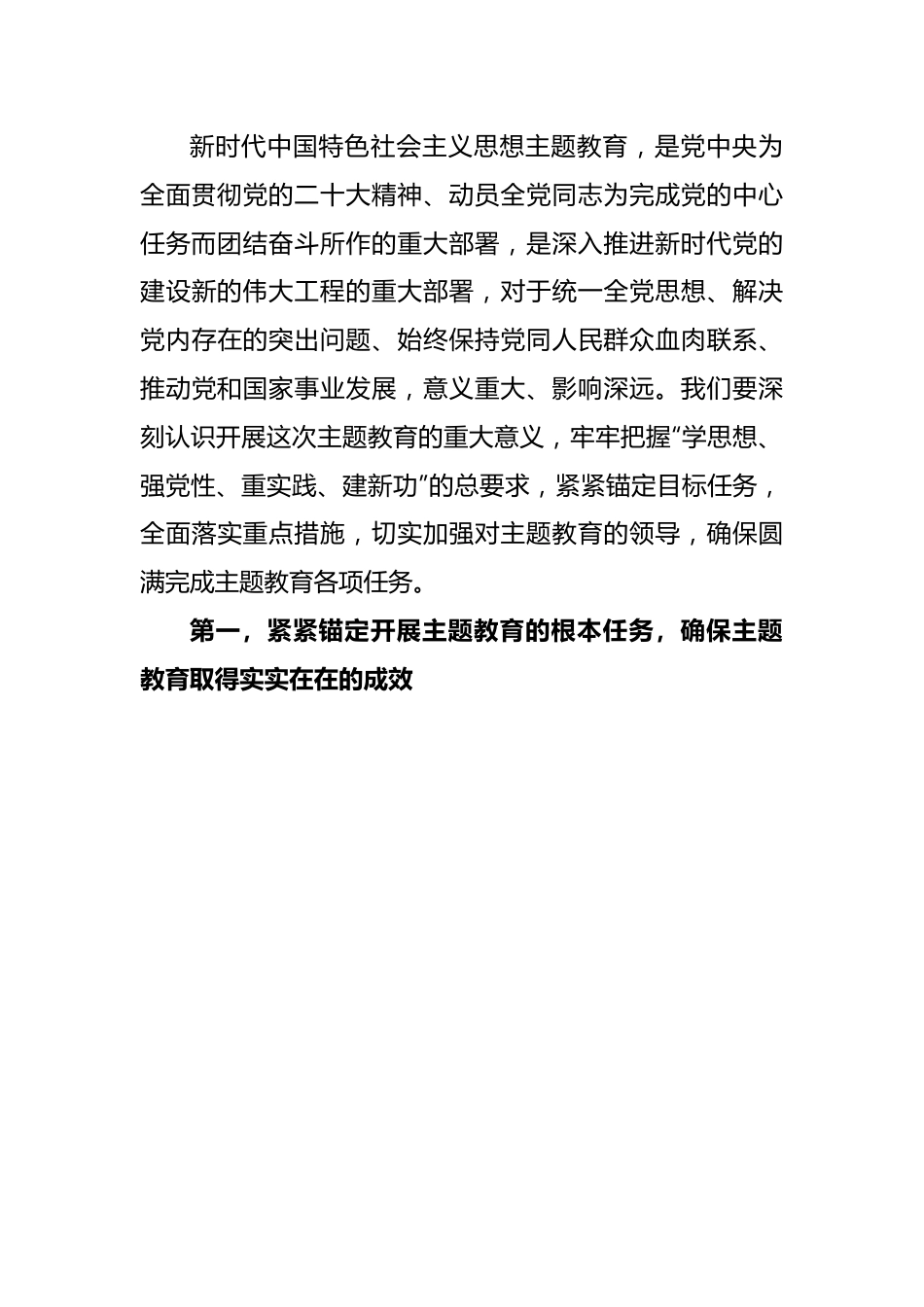 新时代中国特色社会主义思想主题教育，是党中央为全面贯彻党的二十大精神、动员全党同志为完成党的中心任务而团结奋斗所作的重大部署，是深入推进新时代党的建设新的伟大工程的重大部署，对于统一全党思想、解决党内存在的突出问题、始终保持党同人民群众血肉联系、推动党和国家事业发展，意义重大、影响深远。我们要深刻认识开展这次主题教育的重大意义，牢牢把握“学思想、强党性、重实践、建新功”的总要求，紧紧锚定目标任务，全面落实重点措施，切实加强对主题教育的领导，确保圆满完成主题教育各项任务。

第一，紧紧锚定开展主题教育的根本任务，确保主题教育取得实实在在的成效